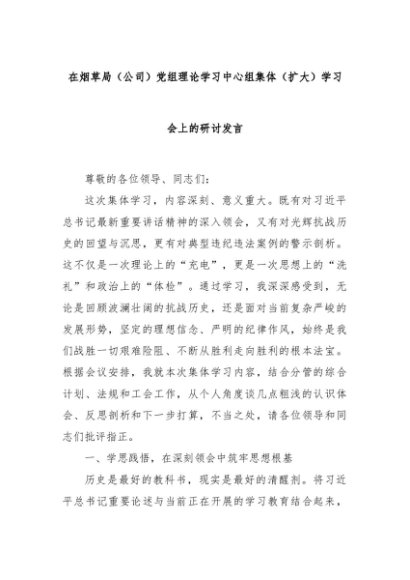 在烟草局（公司）党组理论学习中心组集体（扩大）学习

会上的研讨发言

尊敬的各位领导、同志们：

这次集体学习，内容深刻、意义重大。既有对习近平总书记最新重要讲话精神的深入领会，又有对光辉抗战历史的回望与沉思，更有对典型违纪违法案例的警示剖析。这不仅是一次理论上的“充电”，更是一次思想上的“洗礼”和政治上的“体检”。通过学习，我深深感受到，无论是回顾波澜壮阔的抗战历史，还是面对当前复杂严峻的发展形势，坚定的理想信念、严明的纪律作风，始终是我们战胜一切艰难险阻、不断从胜利走向胜利的根本法宝。根据会议安排，我就本次集体学习内容，结合分管的综合计划、法规和工会工作，从个人角度谈几点粗浅的认识体会、反思剖析和下一步打算，不当之处，请各位领导和同志们批评指正。

一、学思践悟，在深刻领会中筑牢思想根基

历史是最好的教科书，现实是最好的清醒剂。将习近平总书记重要论述与当前正在开展的学习教育结合起来，